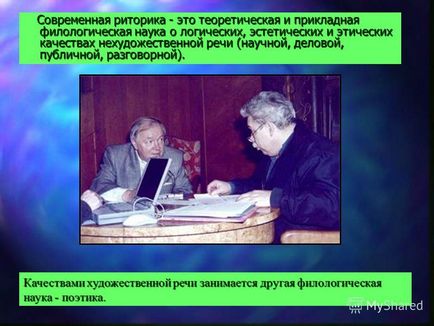 Современная риторика - это теоретическая и прикладная филологическая наука о логических, эстетических и этических качествах нехудожественной речи (научной, деловой, публичной, разговорной).

Качествами художественной речи занимается другая филологическая наука - поэтика.

MyShared